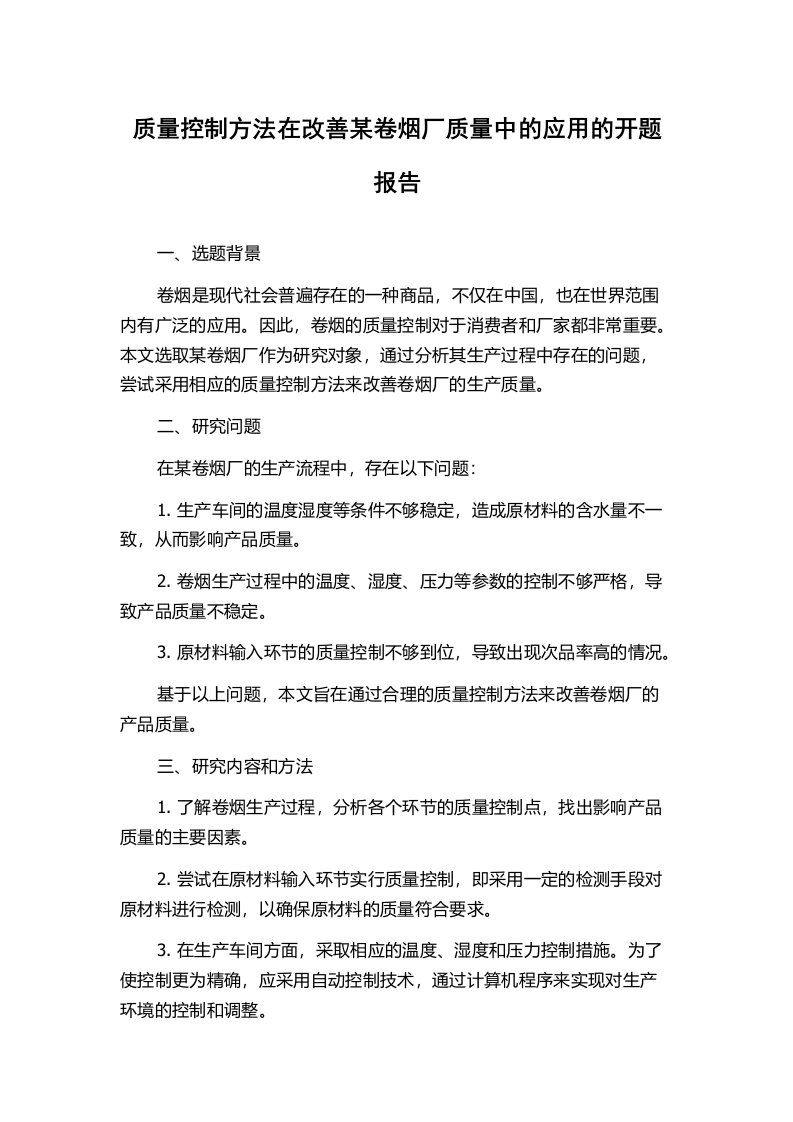 质量控制方法在改善某卷烟厂质量中的应用的开题报告

一、选题背景

卷烟是现代社会普遍存在的一种商品，不仅在中国，也在世界范围内有广泛的应用。因此，卷烟的质量控制对于消费者和厂家都非常重要。本文选取某卷烟厂作为研究对象，通过分析其生产过程中存在的问题，尝试采用相应的质量控制方法来改善卷烟厂的生产质量。

二、研究问题

在某卷烟厂的生产流程中，存在以下问题：

1. 生产车间的温度湿度等条件不够稳定，造成原材料的含水量不一致，从而影响产品质量。

2. 卷烟生产过程中的温度、湿度、压力等参数的控制不够严格，导致产品质量不稳定。

3. 原材料输入环节的质量控制不够到位，导致出现次品率高的情况。

基于以上问题，本文旨在通过合理的质量控制方法来改善卷烟厂的产品质量。

三、研究内容和方法

1. 了解卷烟生产过程，分析各个环节的质量控制点，找出影响产品质量的主要因素。

2. 尝试在原材料输入环节实行质量控制，即采用一定的检测手段对原材料进行检测，以确保原材料的质量符合要求。

3. 在生产车间方面，采取相应的温度、湿度和压力控制措施。为了使控制更为精确，应采用自动控制技术，通过计算机程序来实现对生产环境的控制和调整。